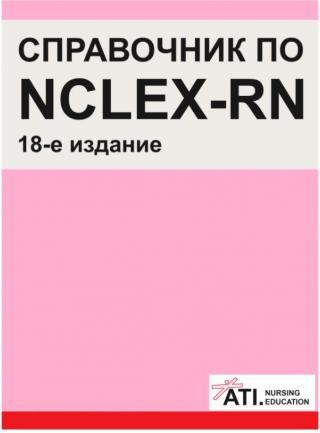 СПРАВОЧНИК ПО
NCLEX-RN
18-е издание

ATI. NURSING EDUCATION